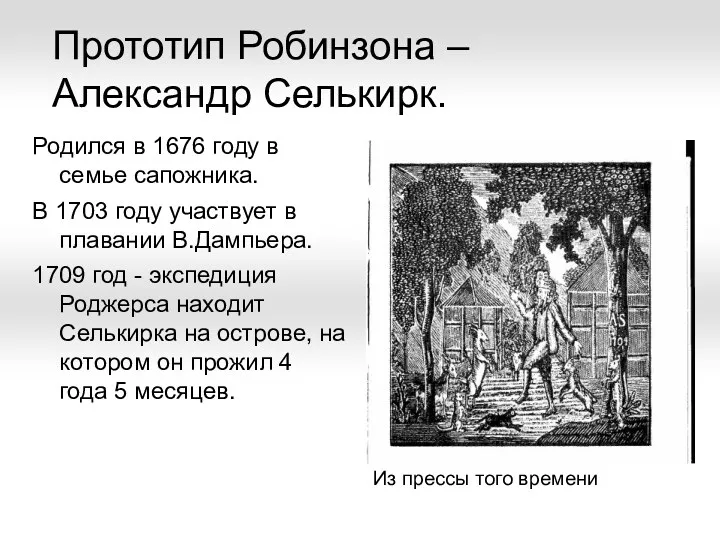 Прототип Робинзона – Александр Селькирк.

Родился в 1676 году в семье сапожника.

В 1703 году участвует в плавании В.Дампьера.

1709 год - экспедиция Роджерса находит Селькирка на острове, на котором он прожил 4 года 5 месяцев.

AS
1704

Из прессы того времени